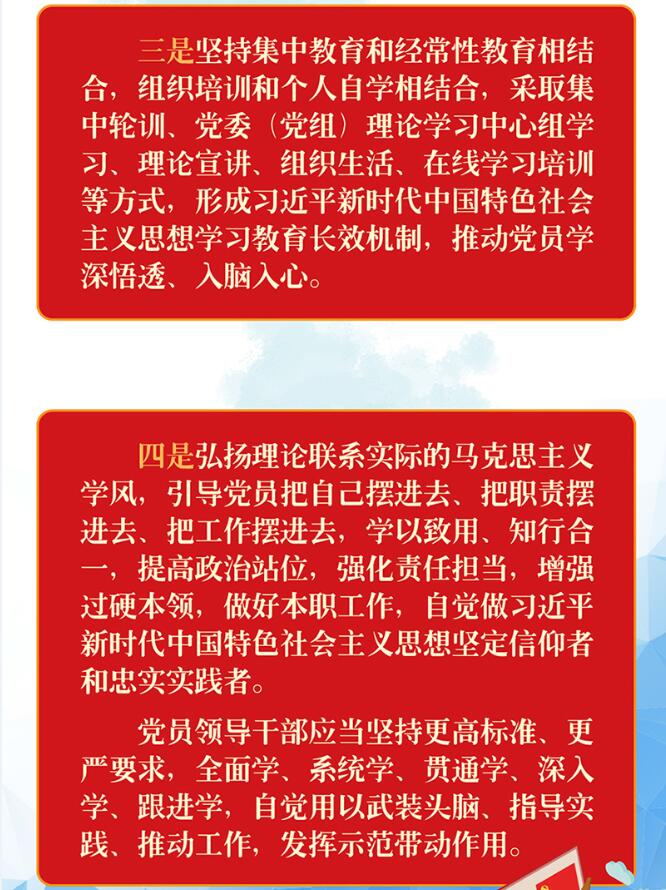 三是坚持集中教育和经常性教育相结合，组织培训和个人自学相结合，采取集中轮训、党委（党组）理论学习中心组学习、理论宣讲、组织生活、在线学习培训等方式，形成习近平新时代中国特色社会主义思想学习教育长效机制，推动党员学深悟透、入脑入心。

四是弘扬理论联系实际的马克思主义学风，引导党员把自己摆进去、把职责摆进去、把工作摆进去，学以致用、知行合一，提高政治站位，强化责任担当，增强过硬本领，做好本职工作，自觉做习近平新时代中国特色社会主义思想坚定信仰者和忠实实践者。

党员领导干部应当坚持更高标准、更严要求，全面学、系统学、贯通学、深入学、跟进学，自觉用以武装头脑、指导实践、推动工作，发挥示范带动作用。